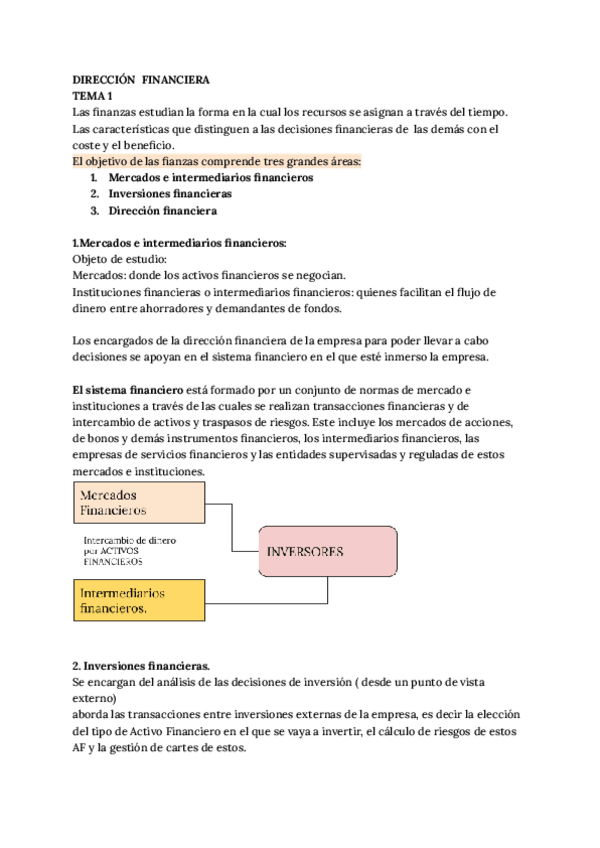 DIRECCIÓN FINANCIERA
TEMA 1
Las finanzas estudian la forma en la cual los recursos se asignan a través del tiempo. Las características que distinguen a las decisiones financieras de las demás con el coste y el beneficio.
El objetivo de las fianzas comprende tres grandes áreas:
1. Mercados e intermediarios financieros
2. Inversiones financieras
3. Dirección financiera

1.Mercados e intermediarios financieros:
Objeto de estudio:
Mercados: donde los activos financieros se negocian.
Instituciones financieras o intermediarios financieros: quienes facilitan el flujo de dinero entre ahorradores y demandantes de fondos.

Los encargados de la dirección financiera de la empresa para poder llevar a cabo decisiones se apoyan en el sistema financiero en el que esté inmerso la empresa.

El sistema financiero está formado por un conjunto de normas de mercado e instituciones a través de las cuales se realizan transacciones financieras y de intercambio de activos y traspasos de riesgos. Este incluye los mercados de acciones, de bonos y demás instrumentos financieros, los intermediarios financieros, las empresas de servicios financieros y las entidades supervisadas y reguladas de estos mercados e instituciones.

Mercados Financieros

Intercambio de dinero por ACTIVOS FINANCIEROS

INVERSORES

Intermediarios financieros.

2. Inversiones financieras.
Se encargan del análisis de las decisiones de inversión ( desde un punto de vista externo)
aborda las transacciones entre inversiones externas de la empresa, es decir la elección del tipo de Activo Financiero en el que se vaya a invertir, el cálculo de riesgos de estos AF y la gestión de cartes de estos.